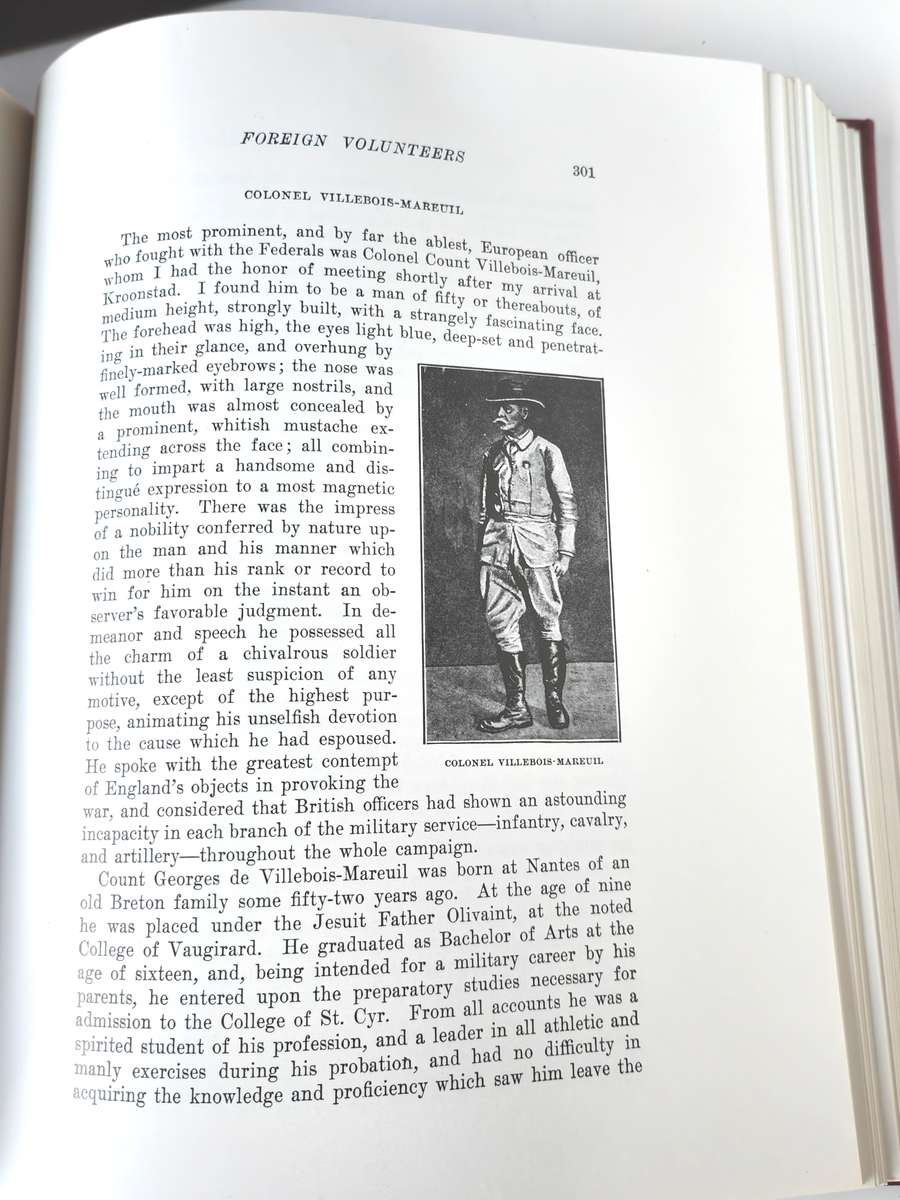 FOREIGN VOLUNTEERS

301

COLONEL VILLEBOIS-MAREUIL

The most prominent, and by far the ablest, European officer who fought with the Federals was Colonel Count Villebois-Mareuil, whom I had the honor of meeting shortly after my arrival at Kroonstad. I found him to be a man of fifty or thereabouts, of medium height, strongly built, with a strangely fascinating face. The forehead was high, the eyes light blue, deep-set and penetrating in their glance, and overhung by finely-marked eyebrows; the nose was well formed, with large nostrils, and the mouth was almost concealed by a prominent, whitish mustache extending across the face; all combining to impart a handsome and distingué expression to a most magnetic personality. There was the impress of a nobility conferred by nature upon the man and his manner which did more than his rank or record to win for him on the instant an observer's favorable judgment. In demeanor and speech he possessed all the charm of a chivalrous soldier without the least suspicion of any motive, except of the highest purpose, animating his unselfish devotion to the cause which he had espoused. He spoke with the greatest contempt of England's objects in provoking the war, and considered that British officers had shown an astounding incapacity in each branch of the military service—infantry, cavalry, and artillery—throughout the whole campaign.

COLONEL VILLEBOIS-MAREUIL

Count Georges de Villebois-Mareuil was born at Nantes of an old Breton family some fifty-two years ago. At the age of nine he was placed under the Jesuit Father Olivaint, at the noted College of Vaugirard. He graduated as Bachelor of Arts at the age of sixteen, and, being intended for a military career by his parents, he entered upon the preparatory studies necessary for admission to the College of St. Cyr. From all accounts he was a spirited student of his profession, and a leader in all athletic and manly exercises during his probation, and had no difficulty in acquiring the knowledge and proficiency which saw him leave the